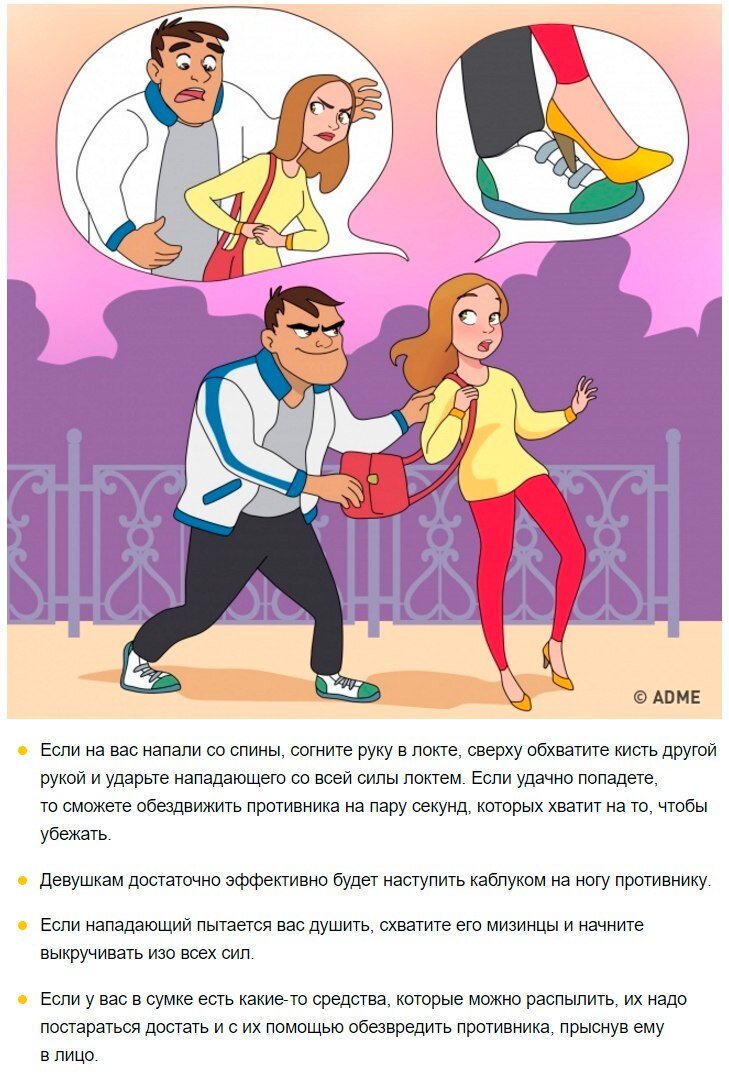 © ADME

• Если на вас напали со спины, согните руку в локте, сверху обхватите кисть другой рукой и ударьте нападающего со всей силы локтем. Если удачно попадете, то сможете обездвижить противника на пару секунд, которых хватит на то, чтобы убежать.

• Девушкам достаточно эффективно будет наступить каблуком на ногу противнику.

• Если нападающий пытается вас душить, схватите его мизинцы и начните выкручивать изо всех сил.

• Если у вас в сумке есть какие-то средства, которые можно распылить, их надо постараться достать и с их помощью обезвредить противника, прыснув ему в лицо.